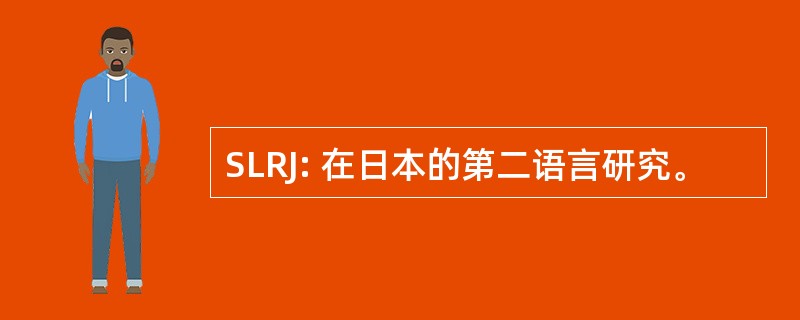 SLRJ: 在日本的第二语言研究。